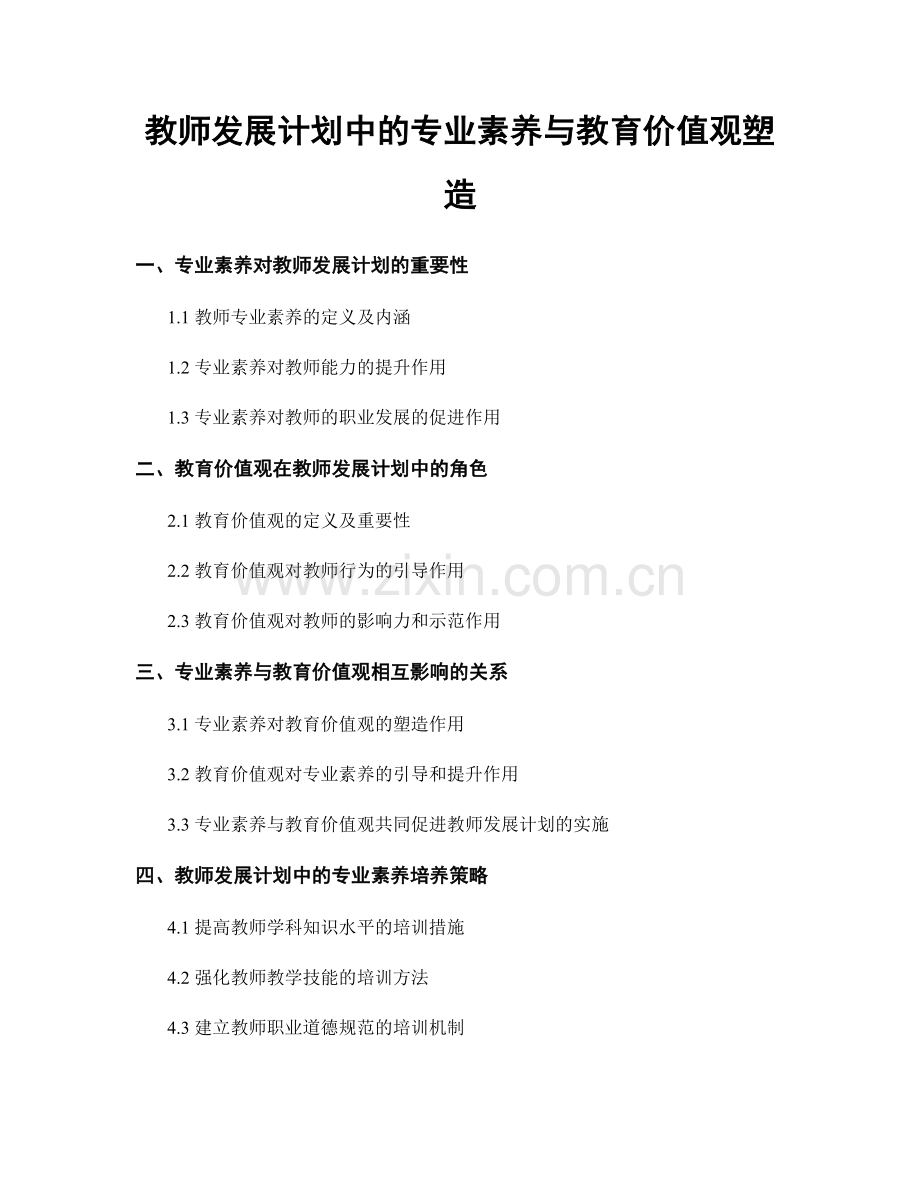 教师发展计划中的专业素养与教育价值观塑造

一、专业素养对教师发展计划的重要性

1.1教师专业素养的定义及内涵

1.2专业素养对教师能力的提升作用

1.3专业素养对教师的职业发展的促进作用

二、教育价值观在教师发展计划中的角色

2.1教育价值观的定义及重要性

2.2教育价值观对教师行为的引导作用

2.3教育价值观对教师的影响力和示范作用

三、专业素养与教育价值观相互影响的关系

3.1专业素养对教育价值观的塑造作用

3.2教育价值观对专业素养的引导和提升作用

3.3专业素养与教育价值观共同促进教师发展计划的实施

四、教师发展计划中的专业素养培养策略

4.1提高教师学科知识水平的培训措施

4.2强化教师教学技能的培训方法

4.3建立教师职业道德规范的培训机制

www.zixin.com.cn